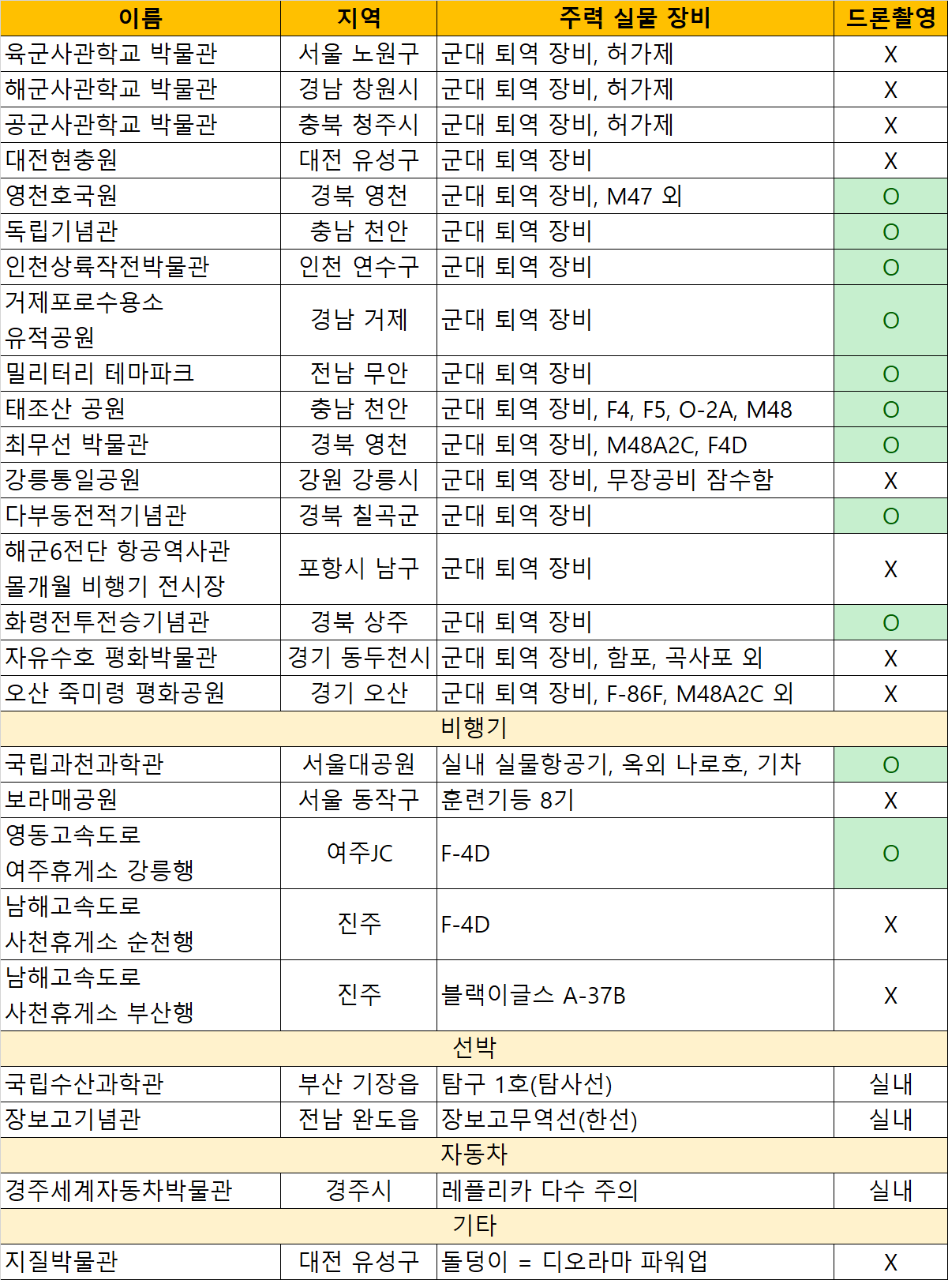 | 이름 | 지역 | 주력 실물 장비 | 드론촬영 |
|---|---|---|---|
| 육군사관학교 박물관 | 서울 노원구 | 군대 퇴역 장비, 허가제 | X |
| 해군사관학교 박물관 | 경남 창원시 | 군대 퇴역 장비, 허가제 | X |
| 공군사관학교 박물관 | 충북 청주시 | 군대 퇴역 장비, 허가제 | X |
| 대전현충원 | 대전 유성구 | 군대 퇴역 장비 | X |
| 영천호국원 | 경북 영천 | 군대 퇴역 장비, M47 외 | O |
| 독립기념관 | 충남 천안 | 군대 퇴역 장비 | O |
| 인천상륙작전박물관 | 인천 연수구 | 군대 퇴역 장비 | O |
| 거제포로수용소 유적공원 | 경남 거제 | 군대 퇴역 장비 | O |
| 밀리터리 테마파크 | 전남 무안 | 군대 퇴역 장비 | O |
| 태조산 공원 | 충남 천안 | 군대 퇴역 장비, F4, F5, O-2A, M48 | O |
| 최무선 박물관 | 경북 영천 | 군대 퇴역 장비, M48A2C, F4D | O |
| 강릉통일공원 | 강원 강릉시 | 군대 퇴역 장비, 무장공비 잠수함 | X |
| 다부동전적기념관 | 경북 칠곡군 | 군대 퇴역 장비 | O |
| 해군6전단 항공역사관 몰개월 비행기 전시장 | 포항시 남구 | 군대 퇴역 장비 | X |
| 화령전투전승기념관 | 경북 상주 | 군대 퇴역 장비 | O |
| 자유수호 평화박물관 | 경기 동두천시 | 군대 퇴역 장비, 함포, 곡사포 외 | X |
| 오산 죽미령 평화공원 | 경기 오산 | 군대 퇴역 장비, F-86F, M48A2C 외 | X |
| 비행기 | | | |
| 국립과천과학관 | 서울대공원 | 실내 실물항공기, 옥외 나로호, 기차 | O |
| 보라매공원 | 서울 동작구 | 훈련기등 8기 | X |
| 영동고속도로 여주휴게소 강릉행 | 여주JC | F-4D | O |
| 남해고속도로 사천휴게소 순천행 | 진주 | F-4D | X |
| 남해고속도로 사천휴게소 부산행 | 진주 | 블랙이글스 A-37B | X |
| 선박 | | | |
| 국립수산과학관 | 부산 기장읍 | 탐구 1호(탐사선) | 실내 |
| 장보고기념관 | 전남 완도읍 | 장보고무역선(한선) | 실내 |
| 자동차 | | | |
| 경주세계자동차박물관 | 경주시 | 레플리카 다수 주의 | 실내 |
| 기타 | | | |
| 지질박물관 | 대전 유성구 | 돌덩이 = 디오라마 파워업 | X |